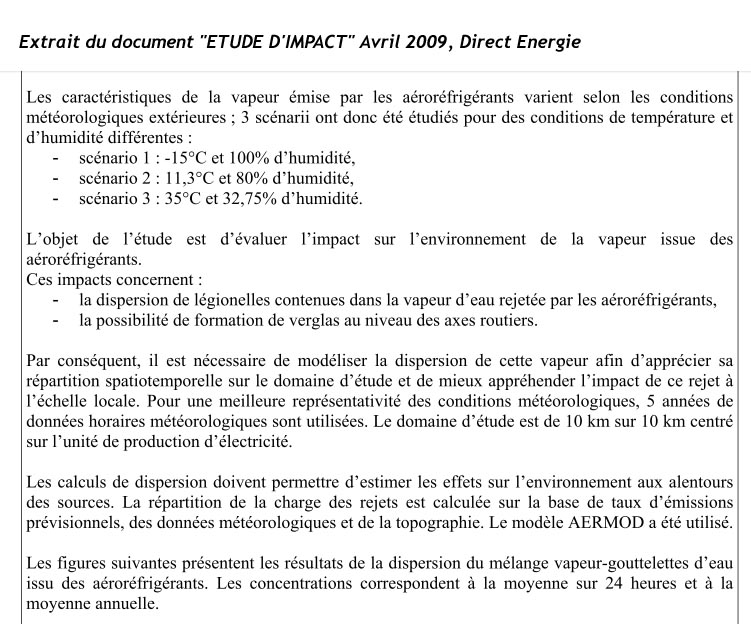 Extrait du document "ETUDE D'IMPACT" Avril 2009, Direct Energie

Les caractéristiques de la vapeur émise par les aéroréfrigérants varient selon les conditions météorologiques extérieures ; 3 scénarii ont donc été étudiés pour des conditions de température et d'humidité différentes :
- scénario 1 : -15°C et 100% d'humidité,
- scénario 2 : 11,3°C et 80% d'humidité,
- scénario 3 : 35°C et 32,75% d'humidité.

L'objet de l'étude est d'évaluer l'impact sur l'environnement de la vapeur issue des aéroréfrigérants.
Ces impacts concernent :
- la dispersion de légionelles contenues dans la vapeur d'eau rejetée par les aéroréfrigérants,
- la possibilité de formation de verglas au niveau des axes routiers.

Par conséquent, il est nécessaire de modéliser la dispersion de cette vapeur afin d'apprécier sa répartition spatiotemporelle sur le domaine d'étude et de mieux appréhender l'impact de ce rejet à l'échelle locale. Pour une meilleure représentativité des conditions météorologiques, 5 années de données horaires météorologiques sont utilisées. Le domaine d'étude est de 10 km sur 10 km centré sur l'unité de production d'électricité.

Les calculs de dispersion doivent permettre d'estimer les effets sur l'environnement aux alentours des sources. La répartition de la charge des rejets est calculée sur la base de taux d'émissions prévisionnels, des données météorologiques et de la topographie. Le modèle AERMOD a été utilisé.

Les figures suivantes présentent les résultats de la dispersion du mélange vapeur-gouttelettes d'eau issu des aéroréfrigérants. Les concentrations correspondent à la moyenne sur 24 heures et à la moyenne annuelle.